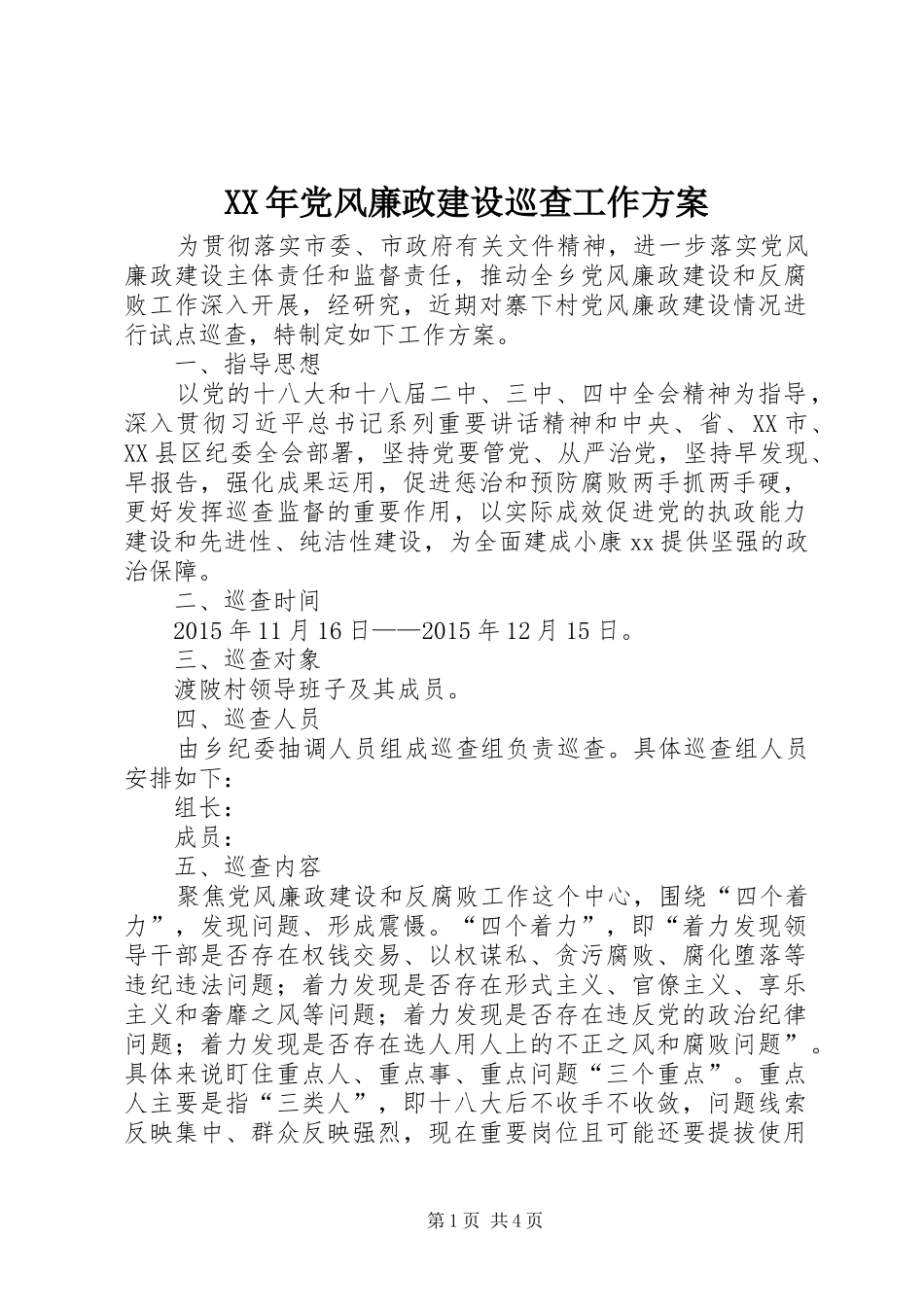 XX年党风廉政建设巡查工作方案

为贯彻落实市委、市政府有关文件精神，进一步落实党风廉政建设主体责任和监督责任，推动全乡党风廉政建设和反腐败工作深入开展，经研究，近期对寨下村党风廉政建设情况进行试点巡查，特制定如下工作方案。

一、指导思想

以党的十八大和十八届二中、三中、四中全会精神为指导，深入贯彻习近平总书记系列重要讲话精神和中央、省、XX市、XX县区纪委全会部署，坚持党要管党、从严治党，坚持早发现、早报告，强化成果运用，促进惩治和预防腐败两手抓两手硬，更好发挥巡查监督的重要作用，以实际成效促进党的执政能力建设和先进性、纯洁性建设，为全面建成小康xx提供坚强的政治保障。

二、巡查时间

2015年11月16日——2015年12月15日。

三、巡查对象

渡陂村领导班子及其成员。

四、巡查人员

由乡纪委抽调人员组成巡查组负责巡查。具体巡查组人员安排如下：

组长：

成员：

五、巡查内容

聚焦党风廉政建设和反腐败工作这个中心，围绕“四个着力”，发现问题、形成震慑。“四个着力”，即“着力发现领导干部是否存在权钱交易、以权谋私、贪污腐败、腐化堕落等违纪违法问题；着力发现是否存在形式主义、官僚主义、享乐主义和奢靡之风等问题；着力发现是否存在违反党的政治纪律问题；着力发现是否存在选人用人上的不正之风和腐败问题”。具体来说盯住重点人、重点事、重点问题“三个重点”。重点人主要是指“三类人”，即十八大后不收手不收敛，问题线索反映集中、群众反映强烈，现在重要岗位且可能还要提拔使用

第1页 共4页